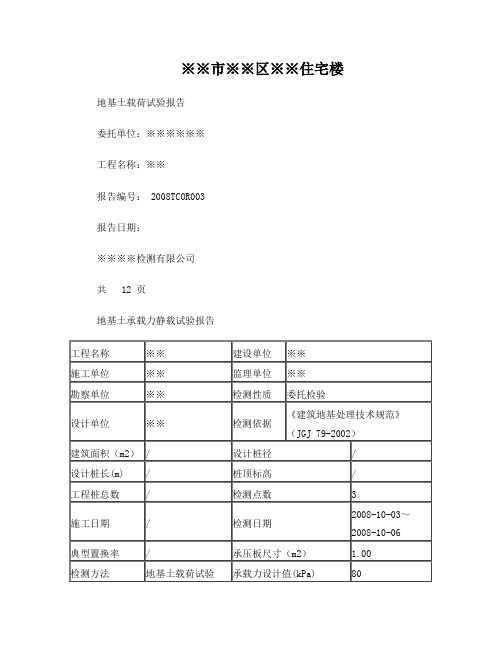 ※※市※※区※※住宅楼

地基土载荷试验报告

委托单位：※※※※※※

工程名称：※※

报告编号： 2008TC0R003

报告日期：

※※※※检测有限公司

共　12 页

地基土承载力静载试验报告

| 工程名称 | ※※ | 建设单位 | ※※ |
|---|---|---|---|
| 施工单位 | ※※ | 监理单位 | ※※ |
| 勘察单位 | ※※ | 检测性质 | 委托检验 |
| 设计单位 | ※※ | 检测依据 | 《建筑地基处理技术规范》（JGJ 79-2002） |
| 建筑面积（m2） | / | 设计桩径 | / |
| 设计桩长(m) | / | 桩顶标高 | / |
| 工程桩总数 | / | 检测点数 | 3 |
| 施工日期 | / | 检测日期 | 2008-10-03～2008-10-06 |
| 典型置换率 | / | 承压板尺寸（m2） | 1.00 |
| 检测方法 | 地基土载荷试验 | 承载力设计值(kPa) | 80 |